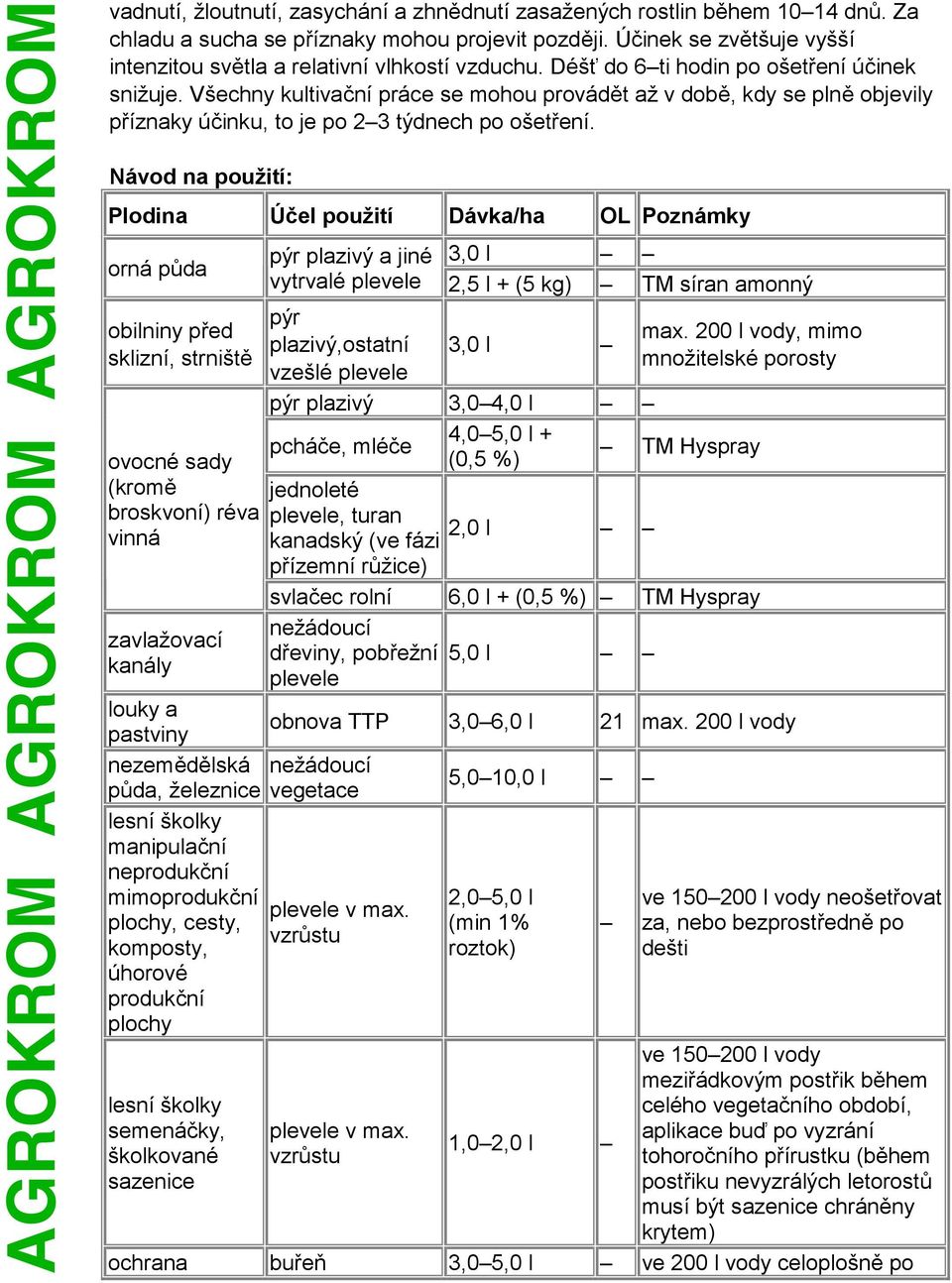 AGROKROM AGROKROM AGROKROM

vadnutí, žloutnutí, zasychání a zhnědnutí zasažených rostlin během 10–14 dnů. Za chladu a sucha se příznaky mohou projevit později. Účinek se zvětšuje vyšší intenzitou světla a relativní vlhkostí vzduchu. Déšť do 6–ti hodin po ošetření účinek snižuje. Všechny kultivační práce se mohou provádět až v době, kdy se plně objevily příznaky účinku, to je po 2–3 týdnech po ošetření.

Návod na použití:

| Plodina | Účel použití | Dávka/ha | OL | Poznámky |
|---|---|---|---|---|
| orná půda | pýr plazivý a jiné vytrvalé plevele | 3,0 l | – | – |
| | | 2,5 l + (5 kg) | – | TM síran amonný |
| obilniny před sklizní, strniště | pýr plazivý,ostatní vzešlé plevele | 3,0 l | – | max. 200 l vody, mimo množitelské porosty |
| ovocné sady (kromě broskvoní) réva vinná | pýr plazivý | 3,0–4,0 l | – | – |
| | pcháče, mléče | 4,0–5,0 l + (0,5 %) | – | TM Hyspray |
| | jednoleté plevele, turan kanadský (ve fázi přízemní růžice) | 2,0 l | – | – |
| | svlačec rolní | 6,0 l + (0,5 %) | – | TM Hyspray |
| zavlažovací kanály | nežádoucí dřeviny, pobřežní plevele | 5,0 l | – | – |
| louky a pastviny | obnova TTP | 3,0–6,0 l | 21 | max. 200 l vody |
| nezemědělská půda, železnice | nežádoucí vegetace | 5,0–10,0 l | – | – |
| lesní školky manipulační neprodukční mimoprodukční plochy, cesty, komposty, úhorové produkční plochy | plevele v max. vzrůstu | 2,0–5,0 l (min 1% roztok) | – | ve 150–200 l vody neošetřovat za, nebo bezprostředně po dešti |
| lesní školky semenáčky, školkované sazenice | plevele v max. vzrůstu | 1,0–2,0 l | – | ve 150–200 l vody meziřádkovým postřik během celého vegetačního období, aplikace buď po vyzrání tohoročního přírustku (během postřiku nevyzrálých letorostů musí být sazenice chráněny krytem) |
| ochrana | buřeň | 3,0–5,0 l | – | ve 200 l vody celoplošně po |